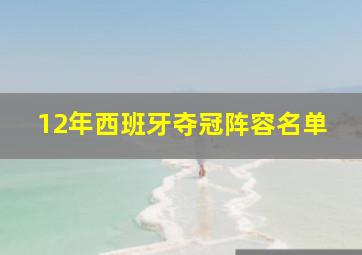 12年西班牙夺冠阵容名单